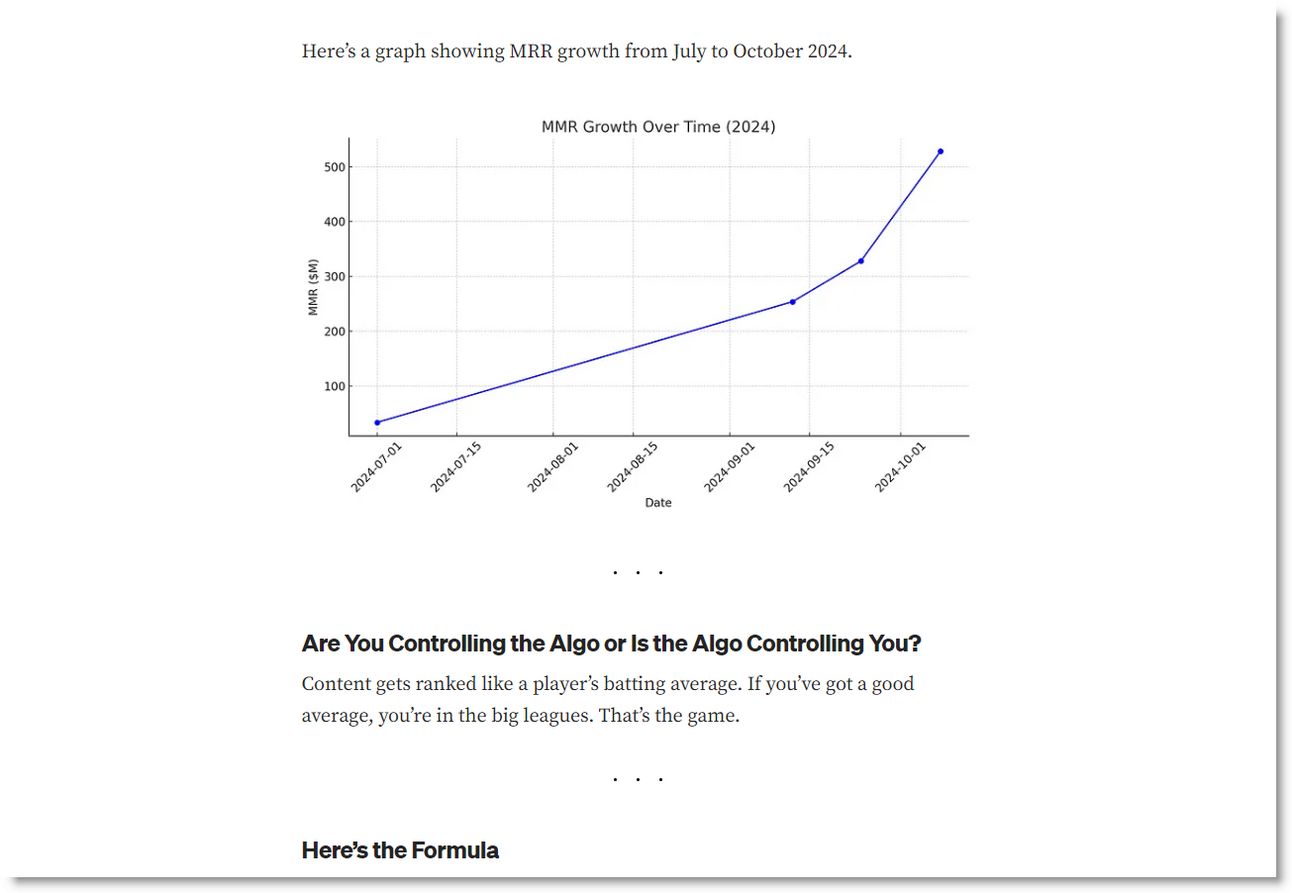 Here's a graph showing MRR growth from July to October 2024.

MMR Growth Over Time (2024)

MMR ($M)

500
400
300
200
100

2024-07-01
2024-07-15
2024-08-01
2024-08-15
2024-09-01
2024-09-15
2024-10-01

Date

. . .

Are You Controlling the Algo or Is the Algo Controlling You?

Content gets ranked like a player's batting average. If you've got a good average, you're in the big leagues. That's the game.

. . .

Here's the Formula